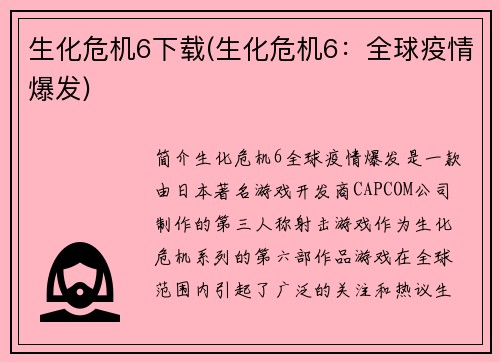 生化危机6下载(生化危机6：全球疫情爆发)

简介生化危机6全球疫情爆发是一款由日本著名游戏开发商CAPCOM公司制作的第三人称射击游戏作为生化危机系列的第六部作品游戏在全球范围内引起了广泛的关注和热议生